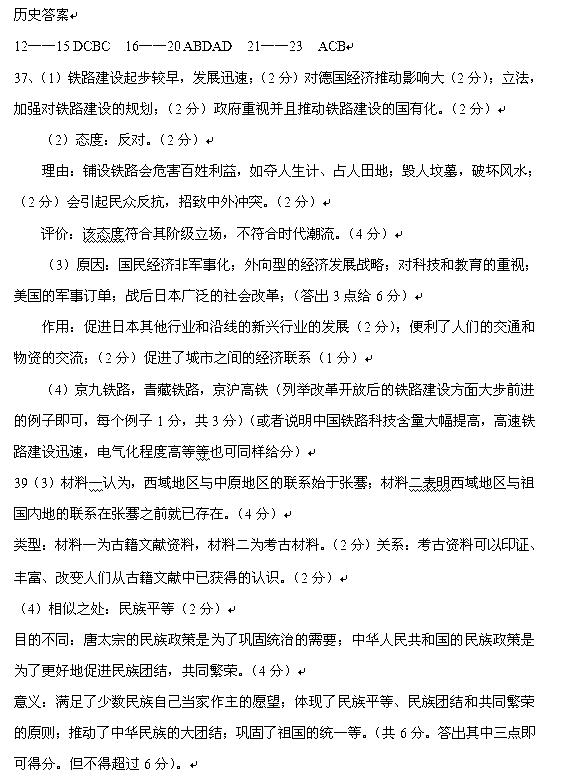 历史答案

12——15 DCBC　16——20 ABDAD　21——23　ACB

37、（1）铁路建设起步较早，发展迅速；（2分）对德国经济推动影响大（2分）；立法，加强对铁路建设的规划；（2分）政府重视并且推动铁路建设的国有化。（2分）

（2）态度：反对。（2分）

理由：铺设铁路会危害百姓利益，如夺人生计、占人田地；毁人坟墓，破坏风水；（2分）会引起民众反抗，招致中外冲突。（2分）

评价：该态度符合其阶级立场，不符合时代潮流。（4分）

（3）原因：国民经济非军事化；外向型的经济发展战略；对科技和教育的重视；美国的军事订单；战后日本广泛的社会改革；（答出3点给6分）

作用：促进日本其他行业和沿线的新兴行业的发展（2分）；便利了人们的交通和物资的交流；（2分）促进了城市之间的经济联系（1分）

（4）京九铁路，青藏铁路，京沪高铁（列举改革开放后的铁路建设方面大步前进的例子即可，每个例子1分，共3分）（或者说明中国铁路科技含量大幅提高，高速铁路建设迅速，电气化程度高等等也可同样给分）

39（3）材料一认为，西域地区与中原地区的联系始于张骞；材料二表明西域地区与祖国内地的联系在张骞之前就已存在。（4分）

类型：材料一为古籍文献资料，材料二为考古材料。（2分）关系：考古资料可以印证、丰富、改变人们从古籍文献中已获得的认识。（2分）

（4）相似之处：民族平等（2分）

目的不同：唐太宗的民族政策是为了巩固统治的需要；中华人民共和国的民族政策是为了更好地促进民族团结，共同繁荣。（4分）

意义：满足了少数民族自己当家作主的愿望；体现了民族平等、民族团结和共同繁荣的原则；推动了中华民族的大团结；巩固了祖国的统一等。（共6分。答出其中三点即可得分。但不得超过6分）。